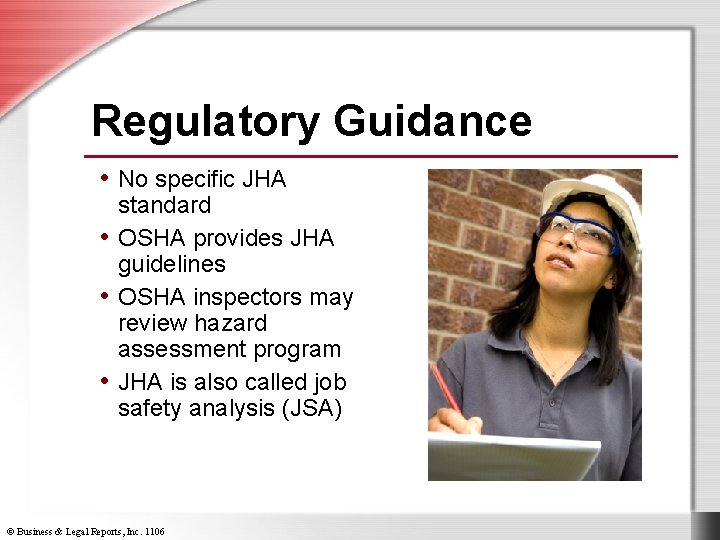 Regulatory Guidance

• No specific JHA standard
• OSHA provides JHA guidelines
• OSHA inspectors may review hazard assessment program
• JHA is also called job safety analysis (JSA)

© Business & Legal Reports, Inc. 1106